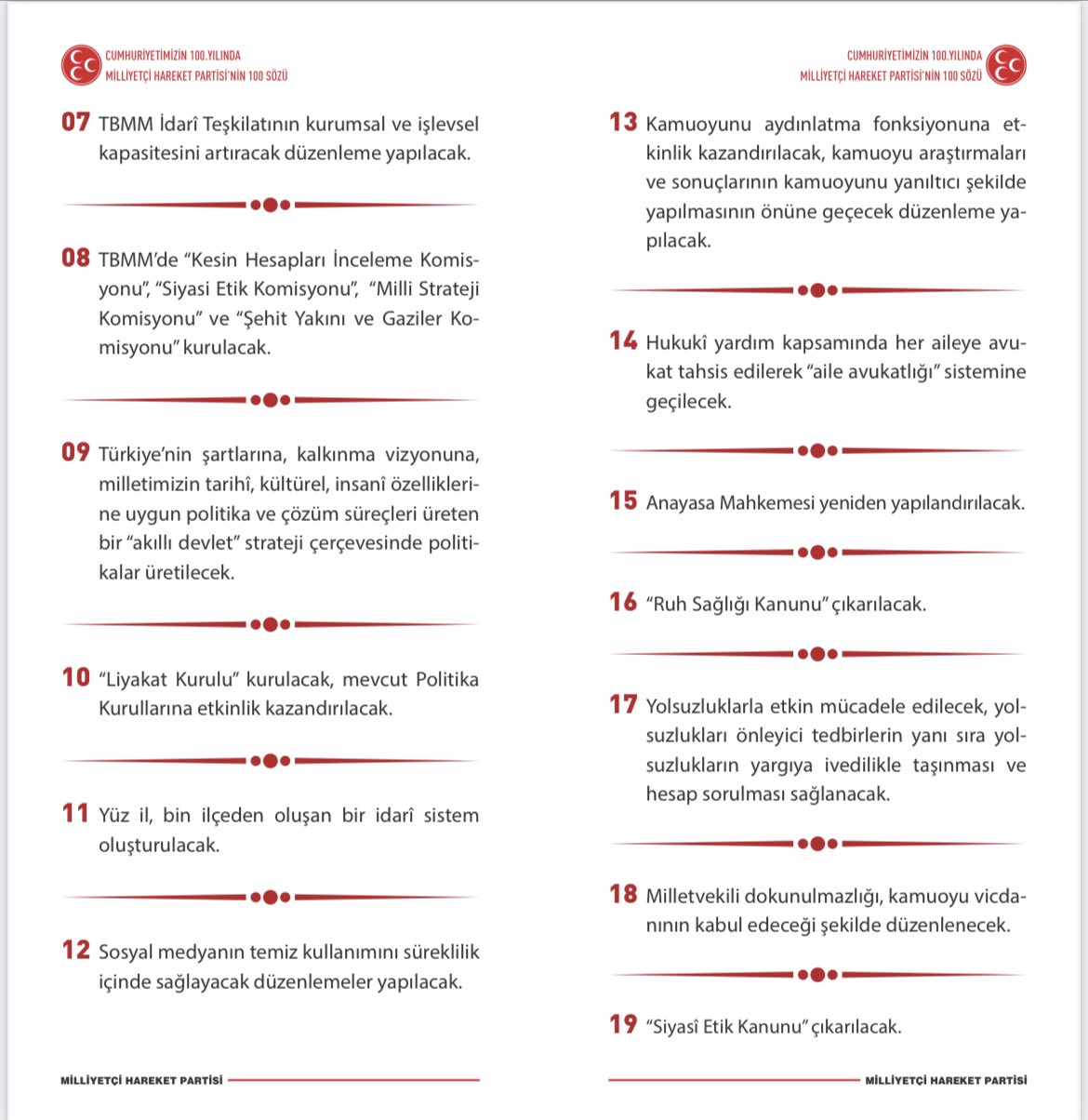 CUMHURİYETİMİZİN 100.YILINDA
MİLLİYETÇİ HAREKET PARTİSİ'NİN 100 SÖZÜ

07 TBMM İdarî Teşkilatının kurumsal ve işlevsel kapasitesini artıracak düzenleme yapılacak.

08 TBMM'de "Kesin Hesapları İnceleme Komisyonu", "Siyasi Etik Komisyonu", "Milli Strateji Komisyonu" ve "Şehit Yakını ve Gaziler Komisyonu" kurulacak.

09 Türkiye'nin şartlarına, kalkınma vizyonuna, milletimizin tarihî, kültürel, insanî özelliklerine uygun politika ve çözüm süreçleri üreten bir "akıllı devlet" strateji çerçevesinde politikalar üretilecek.

10 "Liyakat Kurulu" kurulacak, mevcut Politika Kurullarına etkinlik kazandırılacak.

11 Yüz il, bin ilçeden oluşan bir idarî sistem oluşturulacak.

12 Sosyal medyanın temiz kullanımını süreklilik içinde sağlayacak düzenlemeler yapılacak.

MİLLİYETÇİ HAREKET PARTİSİ

CUMHURİYETİMİZİN 100.YILINDA
MİLLİYETÇİ HAREKET PARTİSİ'NİN 100 SÖZÜ

13 Kamuoyunu aydınlatma fonksiyonuna etkinlik kazandırılacak, kamuoyu araştırmaları ve sonuçlarının kamuoyunu yanıltıcı şekilde yapılmasının önüne geçecek düzenleme yapılacak.

14 Hukukî yardım kapsamında her aileye avukat tahsis edilerek "aile avukatlığı" sistemine geçilecek.

15 Anayasa Mahkemesi yeniden yapılandırılacak.

16 "Ruh Sağlığı Kanunu" çıkarılacak.

17 Yolsuzluklarla etkin mücadele edilecek, yolsuzlukları önleyici tedbirlerin yanı sıra yolsuzlukların yargıya ivedilikle taşınması ve hesap sorulması sağlanacak.

18 Milletvekili dokunulmazlığı, kamuoyu vicdanının kabul edeceği şekilde düzenlenecek.

19 "Siyasî Etik Kanunu" çıkarılacak.

MİLLİYETÇİ HAREKET PARTİSİ